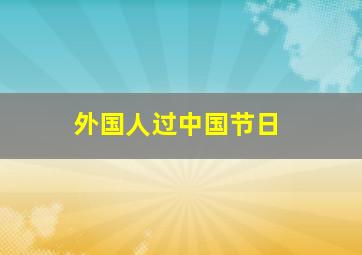 外国人过中国节日